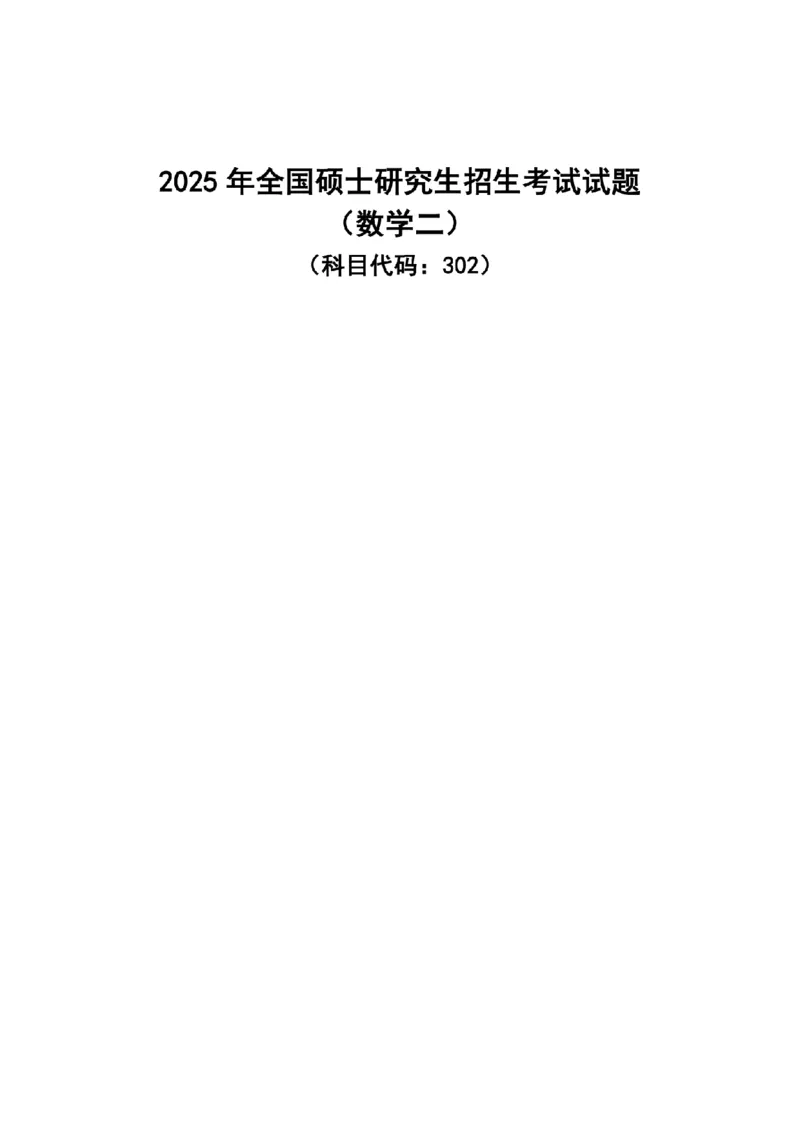 2025 年全国硕士研究生招生考试试题
（数学二）
（科目代码：302）